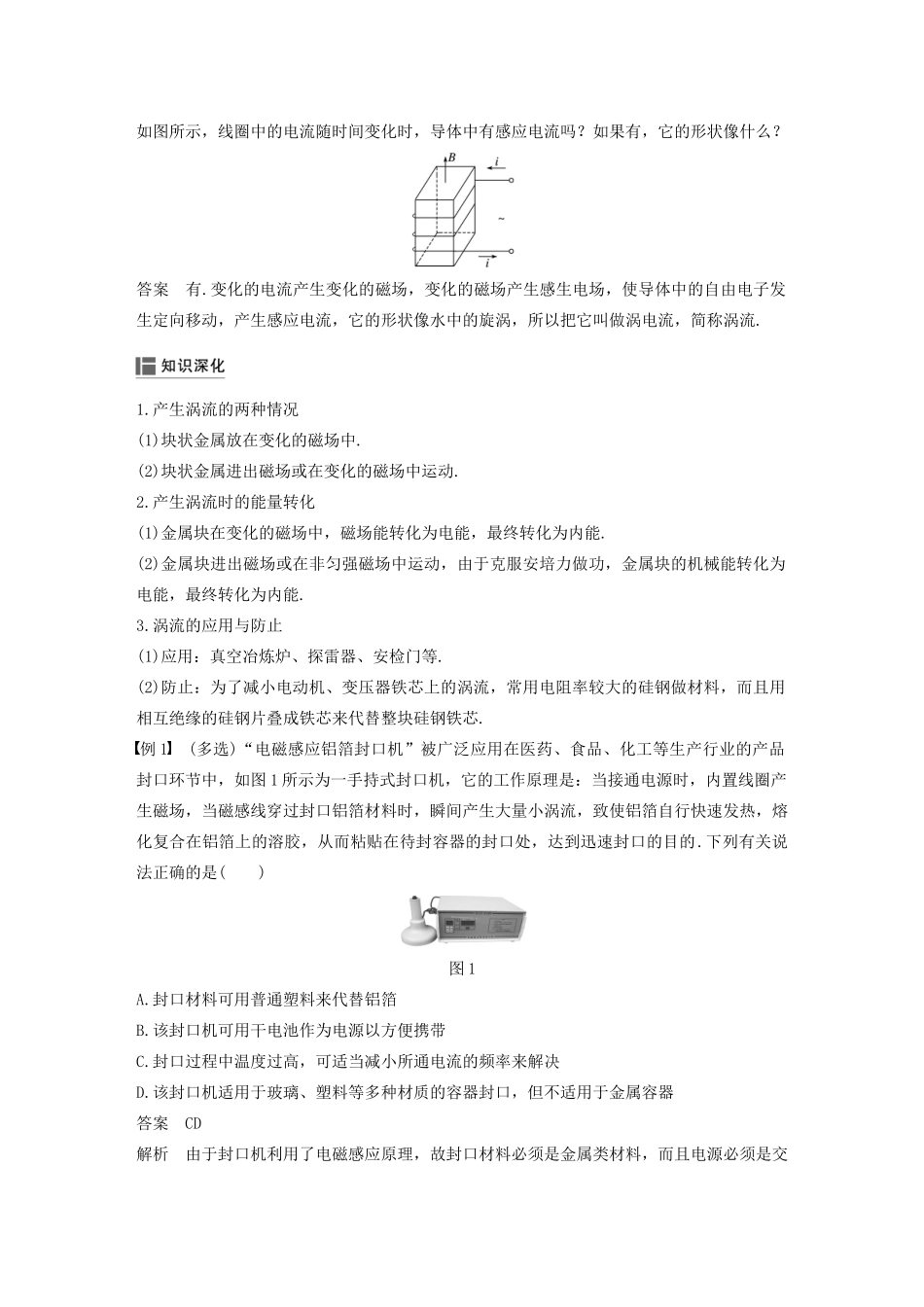 如图所示，线圈中的电流随时间变化时，导体中有感应电流吗？如果有，它的形状像什么？

$B$

$i$

~

$i$

答案　有.变化的电流产生变化的磁场，变化的磁场产生感生电场，使导体中的自由电子发生定向移动，产生感应电流，它的形状像水中的旋涡，所以把它叫做涡电流，简称涡流.

知识深化

1.产生涡流的两种情况
(1)块状金属放在变化的磁场中.
(2)块状金属进出磁场或在变化的磁场中运动.
2.产生涡流时的能量转化
(1)金属块在变化的磁场中，磁场能转化为电能，最终转化为内能.
(2)金属块进出磁场或在非匀强磁场中运动，由于克服安培力做功，金属块的机械能转化为电能，最终转化为内能.
3.涡流的应用与防止
(1)应用：真空冶炼炉、探雷器、安检门等.
(2)防止：为了减小电动机、变压器铁芯上的涡流，常用电阻率较大的硅钢做材料，而且用相互绝缘的硅钢片叠成铁芯来代替整块硅钢铁芯.

【例1】(多选)“电磁感应铝箔封口机”被广泛应用在医药、食品、化工等生产行业的产品封口环节中，如图1所示为一手持式封口机，它的工作原理是：当接通电源时，内置线圈产生磁场，当磁感线穿过封口铝箔材料时，瞬间产生大量小涡流，致使铝箔自行快速发热，熔化复合在铝箔上的溶胶，从而粘贴在待封容器的封口处，达到迅速封口的目的.下列有关说法正确的是(　　)

图1

A.封口材料可用普通塑料来代替铝箔
B.该封口机可用干电池作为电源以方便携带
C.封口过程中温度过高，可适当减小所通电流的频率来解决
D.该封口机适用于玻璃、塑料等多种材质的容器封口，但不适用于金属容器
答案　CD
解析　由于封口机利用了电磁感应原理，故封口材料必须是金属类材料，而且电源必须是交